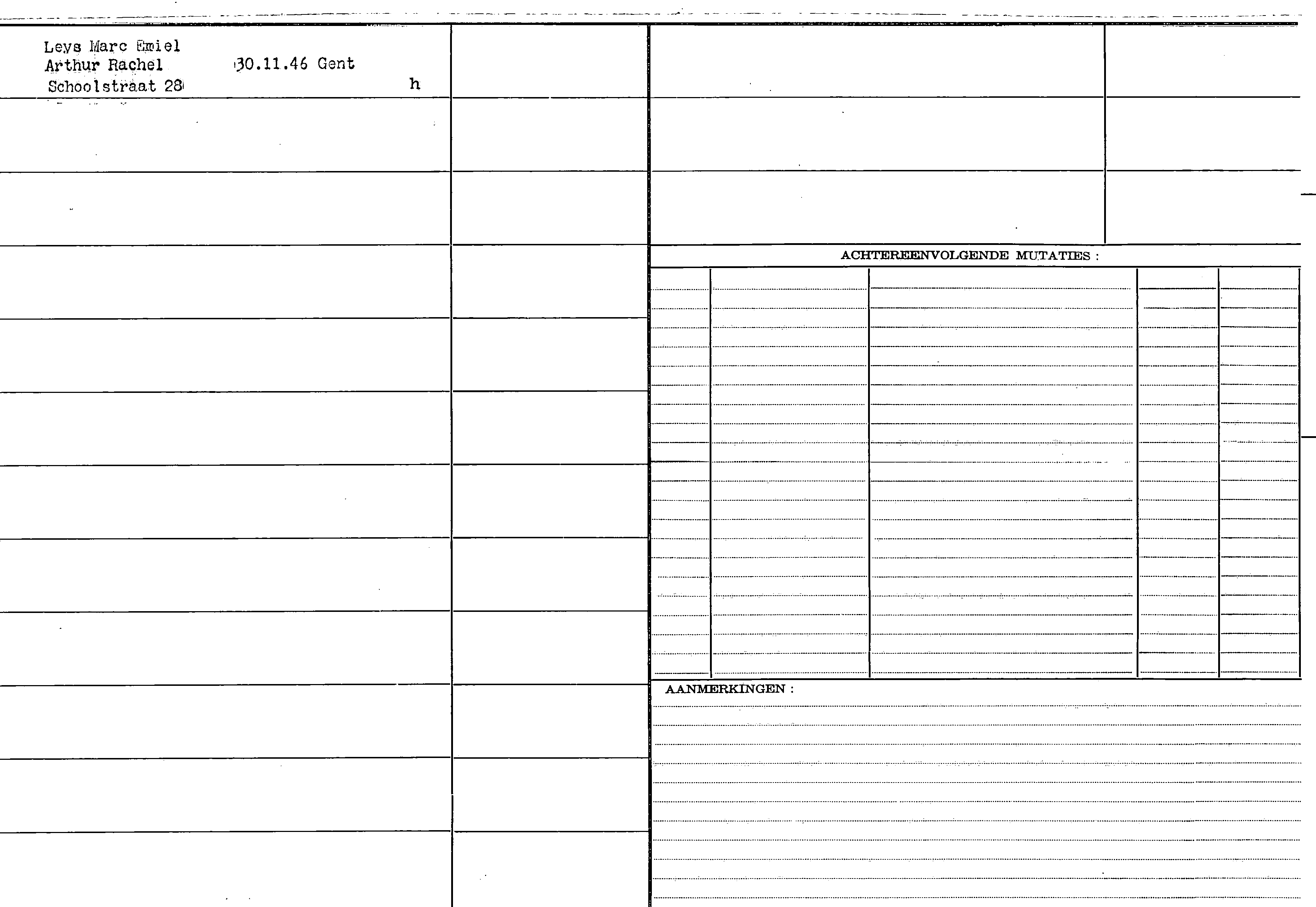 Leys Marc Emiel
Arthur Rachel 30.11.46 Gent
Schoolstraat 28 h

ACHTEREENVOLGENDE MUTATIES :

AANMERKINGEN :